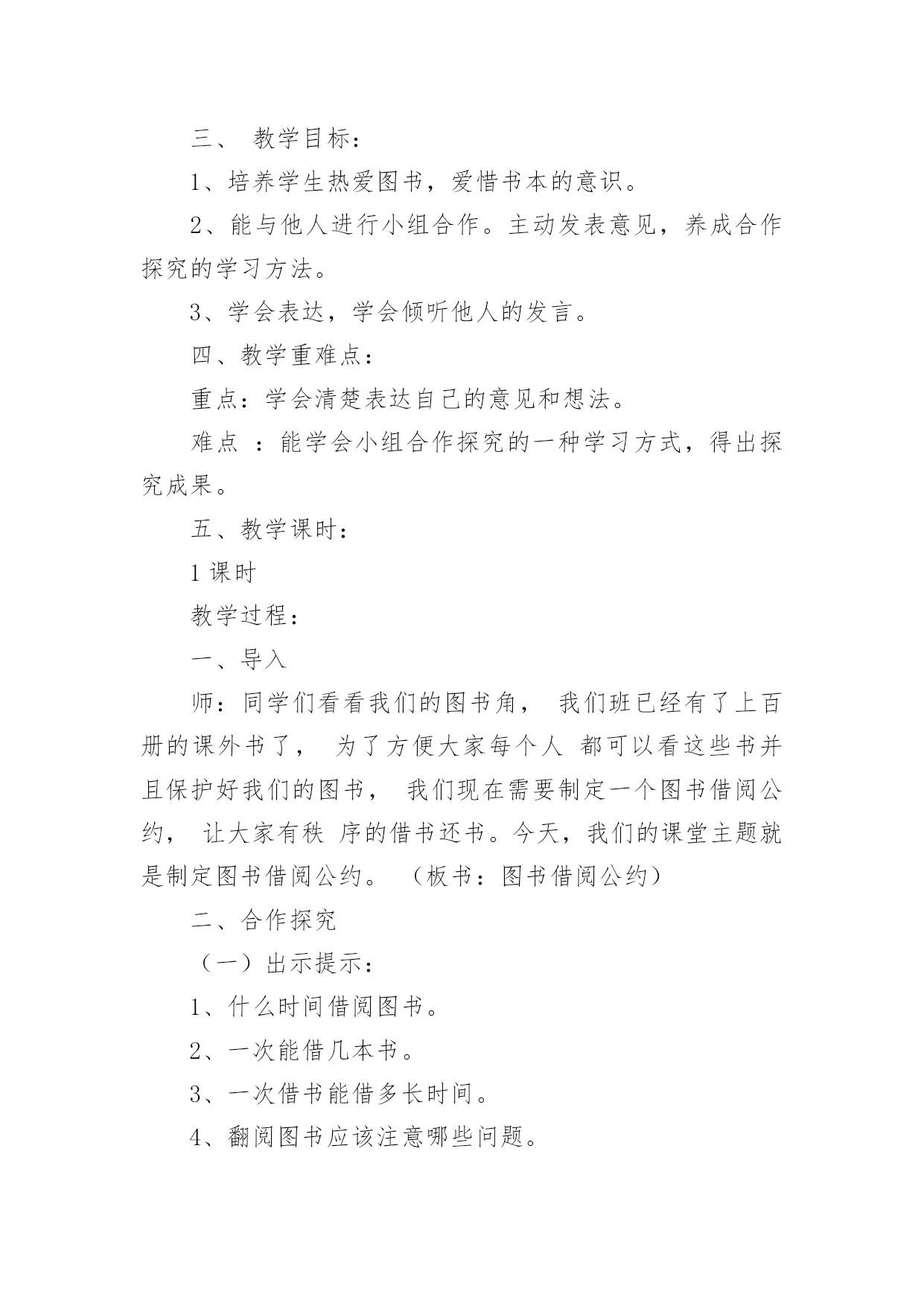 三、 教学目标：

1、培养学生热爱图书，爱惜书本的意识。

2、能与他人进行小组合作。主动发表意见，养成合作探究的学习方法。

3、学会表达，学会倾听他人的发言。

四、教学重难点：

重点：学会清楚表达自己的意见和想法。

难点 ：能学会小组合作探究的一种学习方式，得出探究成果。

五、教学课时：

1 课时

教学过程：

一、导入

师：同学们看看我们的图书角， 我们班已经有了上百册的课外书了， 为了方便大家每个人 都可以看这些书并且保护好我们的图书， 我们现在需要制定一个图书借阅公约， 让大家有秩 序的借书还书。今天，我们的课堂主题就是制定图书借阅公约。 （板书：图书借阅公约）

二、合作探究

（一）出示提示：

1、什么时间借阅图书。

2、一次能借几本书。

3、一次借书能借多长时间。

4、翻阅图书应该注意哪些问题。